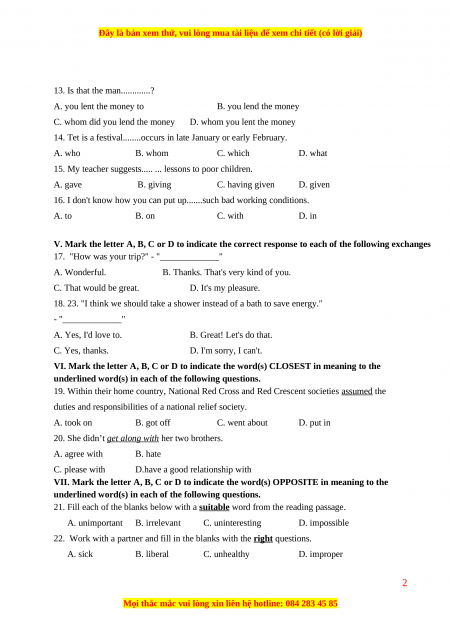 Đây là bản xem thử, vui lòng mua tài liệu để xem chi tiết (có lời giải)

13. Is that the man.............?

A. you lent the money to B. you lend the money

C. whom did you lend the money D. whom you lent the money

14. Tet is a festival........occurs in late January or early February.

A. who B. whom C. which D. what

15. My teacher suggests..... ... lessons to poor children.

A. gave B. giving C. having given D. given

16. I don't know how you can put up.......such bad working conditions.

A. to B. on C. with D. in

V. Mark the letter A, B, C or D to indicate the correct response to each of the following exchanges

17. "How was your trip?" - "_____________"

A. Wonderful. B. Thanks. That's very kind of you.

C. That would be great. D. It's my pleasure.

18. 23. "I think we should take a shower instead of a bath to save energy."

- "_____________"

A. Yes, I'd love to. B. Great! Let's do that.

C. Yes, thanks. D. I'm sorry, I can't.

VI. Mark the letter A, B, C or D to indicate the word(s) CLOSEST in meaning to the underlined word(s) in each of the following questions.

19. Within their home country, National Red Cross and Red Crescent societies assumed the duties and responsibilities of a national relief society.

A. took on B. got off C. went about D. put in

20. She didn't get along with her two brothers.

A. agree with B. hate

C. please with D.have a good relationship with

VII. Mark the letter A, B, C or D to indicate the word(s) OPPOSITE in meaning to the underlined word(s) in each of the following questions.

21. Fill each of the blanks below with a suitable word from the reading passage.

A. unimportant B. irrelevant C. uninteresting D. impossible

22. Work with a partner and fill in the blanks with the right questions.

A. sick B. liberal C. unhealthy D. improper

2

Mọi thắc mắc vui lòng xin liên hệ hotline: 084 283 45 85